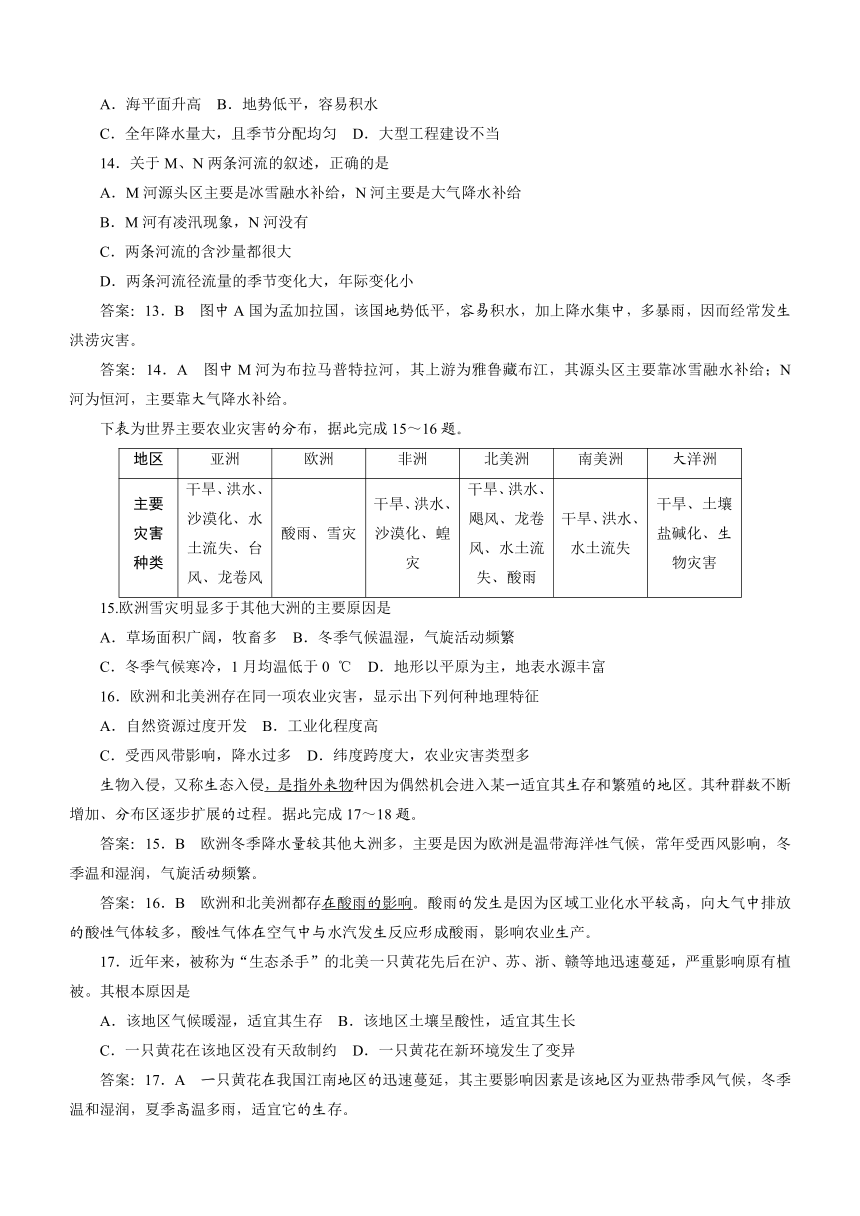 A．海平面升高　B．地势低平，容易积水

C．全年降水量大，且季节分配均匀　D．大型工程建设不当

14．关于 M、N 两条河流的叙述，正确的是

A．M 河源头区主要是冰雪融水补给，N 河主要是大气降水补给

B．M 河有凌汛现象，N 河没有

C．两条河流的含沙量都很大

D．两条河流径流量的季节变化大，年际变化小

答案：13．B　图中 A 国为孟加拉国，该国地势低平，容易积水，加上降水集中，多暴雨，因而经常发生洪涝灾害。

答案：14．A　图中 M 河为布拉马普特拉河，其上游为雅鲁藏布江，其源头区主要靠冰雪融水补给；N 河为恒河，主要靠大气降水补给。

下表为世界主要农业灾害的分布，据此完成 15～16 题。

| 地区 | 亚洲 | 欧洲 | 非洲 | 北美洲 | 南美洲 | 大洋洲 |
|---|---|---|---|---|---|---|
| 主要灾害种类 | 干旱、洪水、沙漠化、水土流失、台风、龙卷风 | 酸雨、雪灾 | 干旱、洪水、沙漠化、蝗灾 | 干旱、洪水、飓风、龙卷风、水土流失、酸雨 | 干旱、洪水、水土流失 | 干旱、土壤盐碱化、生物灾害 |

15.欧洲雪灾明显多于其他大洲的主要原因是

A．草场面积广阔，牧畜多　B．冬季气候温湿，气旋活动频繁

C．冬季气候寒冷，1 月均温低于 0 ℃　D．地形以平原为主，地表水源丰富

16．欧洲和北美洲存在同一项农业灾害，显示出下列何种地理特征

A．自然资源过度开发　B．工业化程度高

C．受西风带影响，降水过多　D．纬度跨度大，农业灾害类型多

生物入侵，又称生态入侵，是指外来物种因为偶然机会进入某一适宜其生存和繁殖的地区。其种群数不断增加、分布区逐步扩展的过程。据此完成 17～18 题。

答案：15．B　欧洲冬季降水量较其他大洲多，主要是因为欧洲是温带海洋性气候，常年受西风影响，冬季温和湿润，气旋活动频繁。

答案：16．B　欧洲和北美洲都存在酸雨的影响。酸雨的发生是因为区域工业化水平较高，向大气中排放的酸性气体较多，酸性气体在空气中与水汽发生反应形成酸雨，影响农业生产。

17．近年来，被称为“生态杀手”的北美一只黄花先后在沪、苏、浙、赣等地迅速蔓延，严重影响原有植被。其根本原因是

A．该地区气候暖湿，适宜其生存　B．该地区土壤呈酸性，适宜其生长

C．一只黄花在该地区没有天敌制约　D．一只黄花在新环境发生了变异

答案：17．A　一只黄花在我国江南地区的迅速蔓延，其主要影响因素是该地区为亚热带季风气候，冬季温和湿润，夏季高温多雨，适宜它的生存。